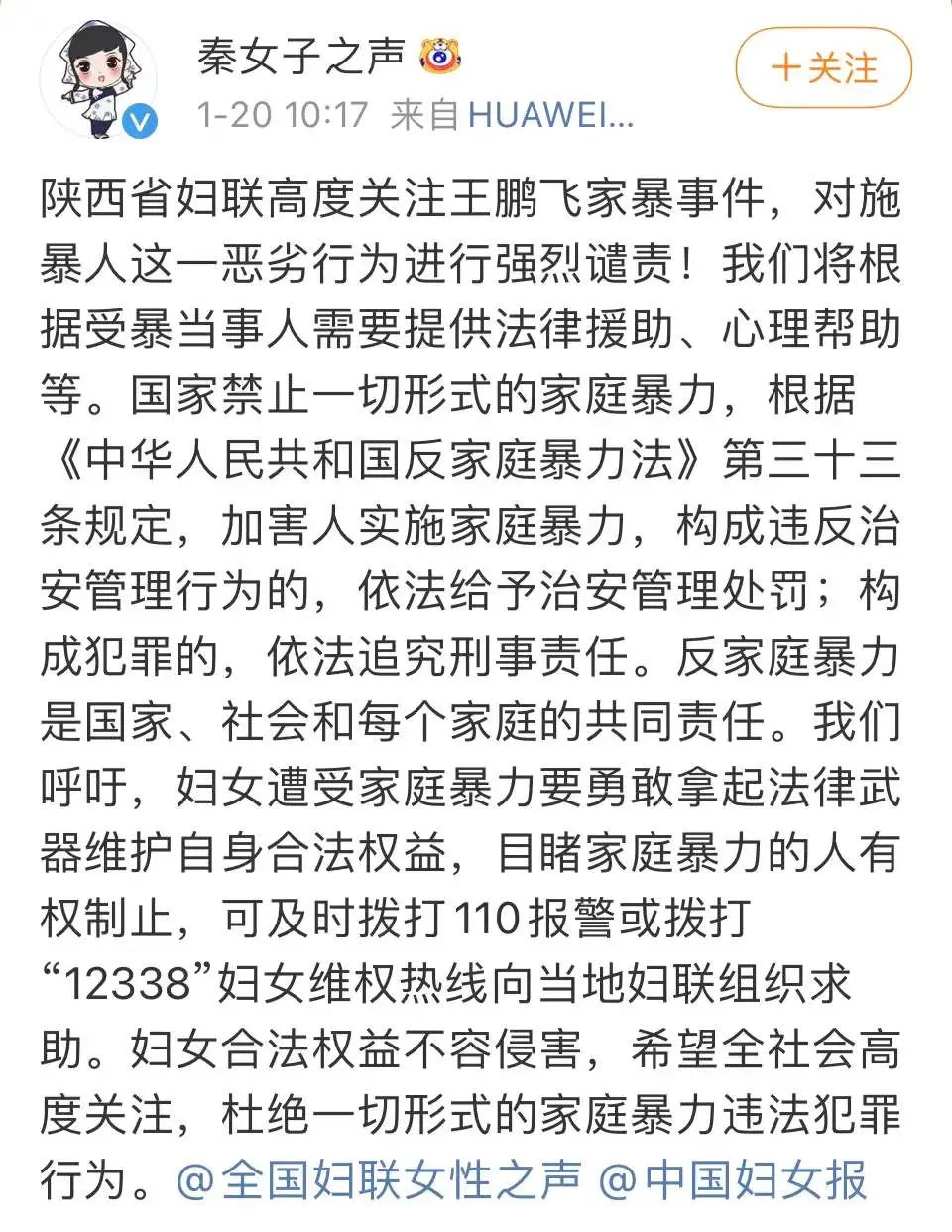 秦女子之声

1-20 10:17 来自 HUAWEI...

+关注

陕西省妇联高度关注王鹏飞家暴事件，对施暴人这一恶劣行为进行强烈谴责！我们将根据受暴当事人需要提供法律援助、心理帮助等。国家禁止一切形式的家庭暴力，根据《中华人民共和国反家庭暴力法》第三十三条规定，加害人实施家庭暴力，构成违反治安管理行为的，依法给予治安管理处罚；构成犯罪的，依法追究刑事责任。反家庭暴力是国家、社会和每个家庭的共同责任。我们呼吁，妇女遭受家庭暴力要勇敢拿起法律武器维护自身合法权益，目睹家庭暴力的人有权制止，可及时拨打110报警或拨打“12338”妇女维权热线向当地妇联组织求助。妇女合法权益不容侵害，希望全社会高度关注，杜绝一切形式的家庭暴力违法犯罪行为。@全国妇联女性之声 @中国妇女报